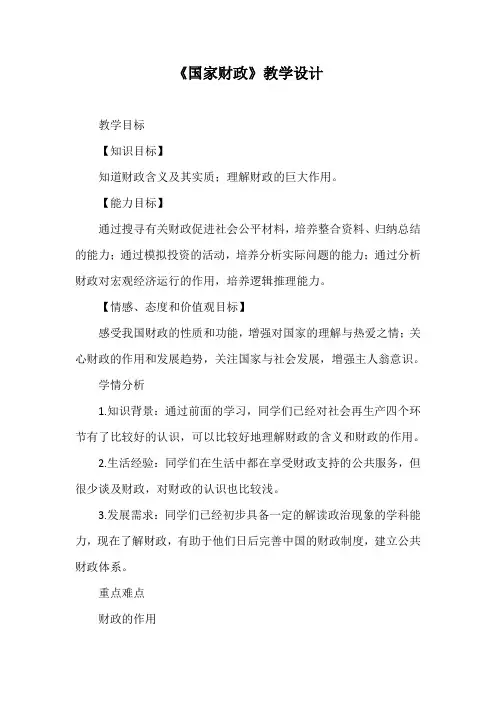 《国家财政》教学设计

教学目标

【知识目标】

知道财政含义及其实质；理解财政的巨大作用。

【能力目标】

通过搜寻有关财政促进社会公平材料，培养整合资料、归纳总结的能力；通过模拟投资的活动，培养分析实际问题的能力；通过分析财政对宏观经济运行的作用，培养逻辑推理能力。

【情感、态度和价值观目标】

感受我国财政的性质和功能，增强对国家的理解与热爱之情；关心财政的作用和发展趋势，关注国家与社会发展，增强主人翁意识。

学情分析

1.知识背景：通过前面的学习，同学们已经对社会再生产四个环节有了比较好的认识，可以比较好地理解财政的含义和财政的作用。

2.生活经验：同学们在生活中都在享受财政支持的公共服务，但很少谈及财政，对财政的认识也比较浅。

3.发展需求：同学们已经初步具备一定的解读政治现象的学科能力，现在了解财政，有助于他们日后完善中国的财政制度，建立公共财政体系。

重点难点

财政的作用